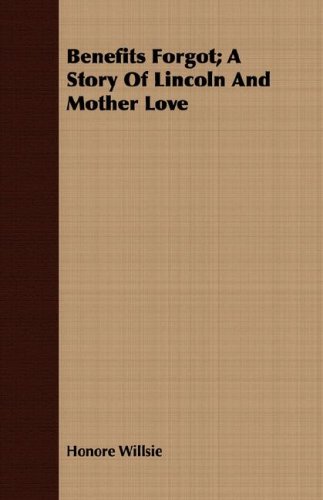 Benefits Forgot; A Story Of Lincoln And Mother Love

Honore Willsie